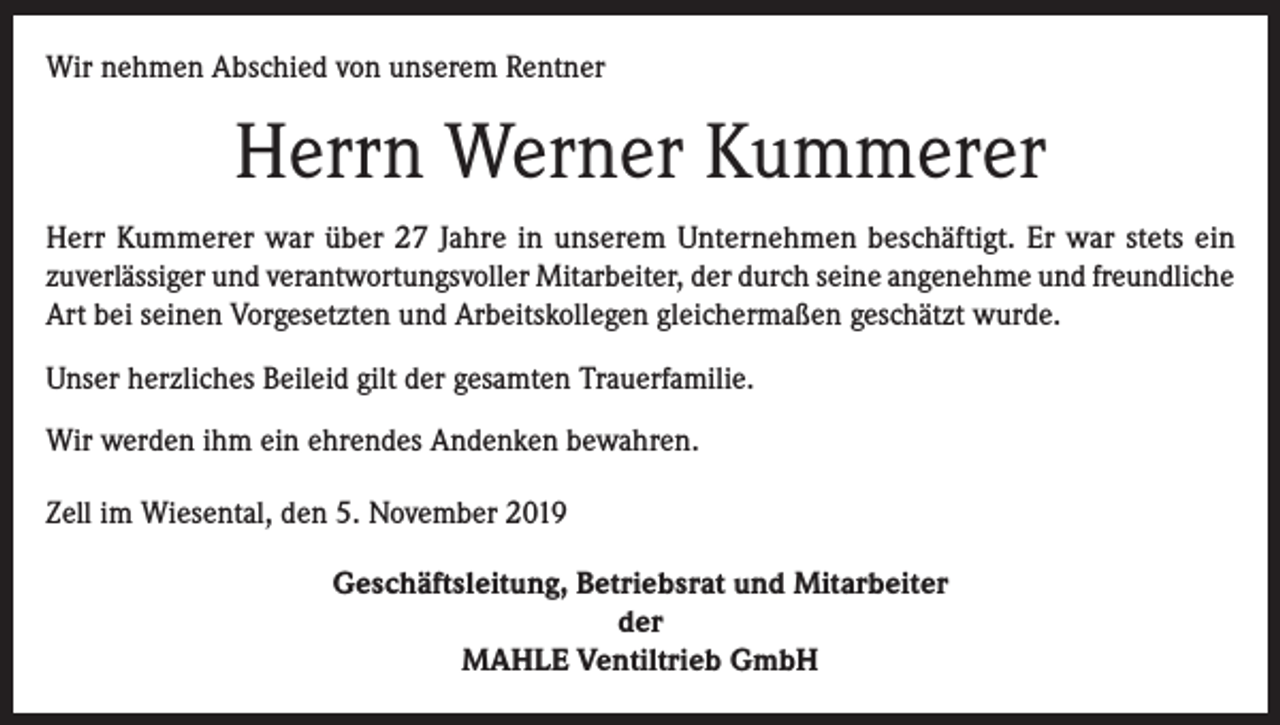 Wir nehmen Abschied von unserem Rentner

Herrn Werner Kummerer

Herr Kummerer war über 27 Jahre in unserem Unternehmen beschäftigt. Er war stets ein zuverlässiger und verantwortungsvoller Mitarbeiter, der durch seine angenehme und freundliche Art bei seinen Vorgesetzten und Arbeitskollegen gleichermaßen geschätzt wurde.

Unser herzliches Beileid gilt der gesamten Trauerfamilie.

Wir werden ihm ein ehrendes Andenken bewahren.

Zell im Wiesental, den 5. November 2019

Geschäftsleitung, Betriebsrat und Mitarbeiter
der
MAHLE Ventiltrieb GmbH